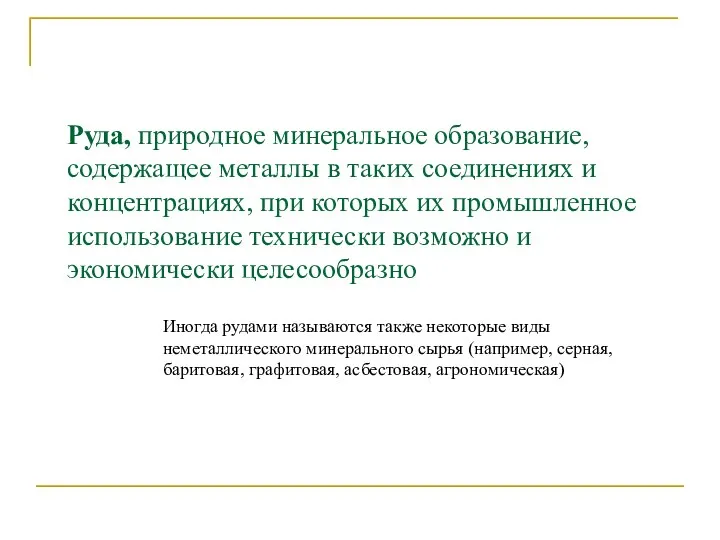 Руда, природное минеральное образование, содержащее металлы в таких соединениях и концентрациях, при которых их промышленное использование технически возможно и экономически целесообразно

Иногда рудами называются также некоторые виды неметаллического минерального сырья (например, серная, баритовая, графитовая, асбестовая, агрономическая)